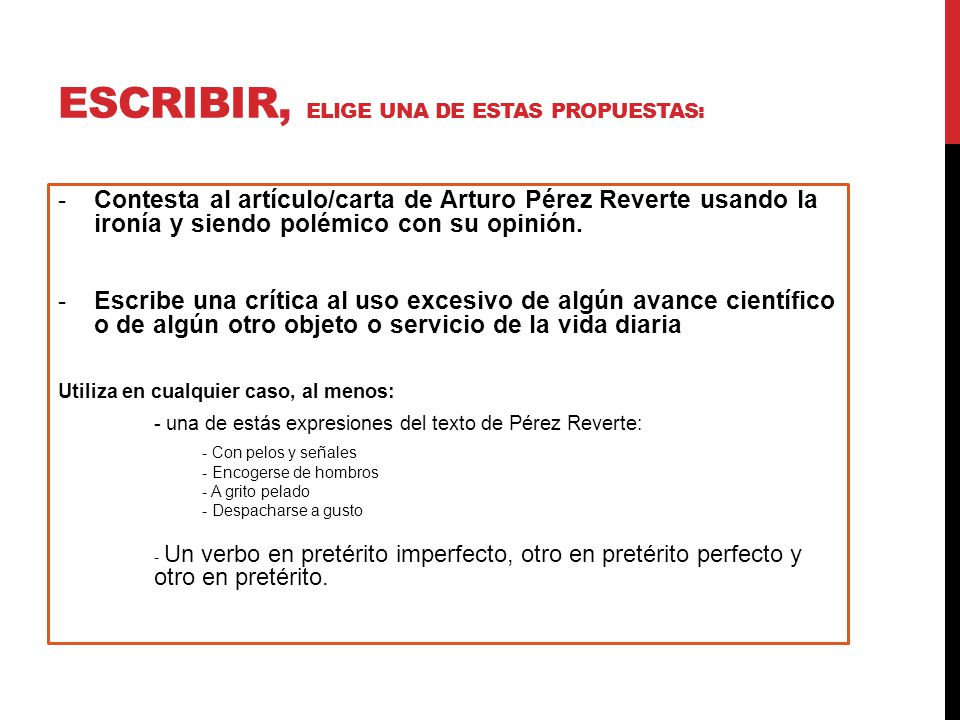 ESCRIBIR, ELIGE UNA DE ESTAS PROPUESTAS:

- Contesta al artículo/carta de Arturo Pérez Reverte usando la ironía y siendo polémico con su opinión.

- Escribe una crítica al uso excesivo de algún avance científico o de algún otro objeto o servicio de la vida diaria

Utiliza en cualquier caso, al menos:

- una de estás expresiones del texto de Pérez Reverte:

- Con pelos y señales
- Encogerse de hombros
- A grito pelado
- Despacharse a gusto

- Un verbo en pretérito imperfecto, otro en pretérito perfecto y otro en pretérito.